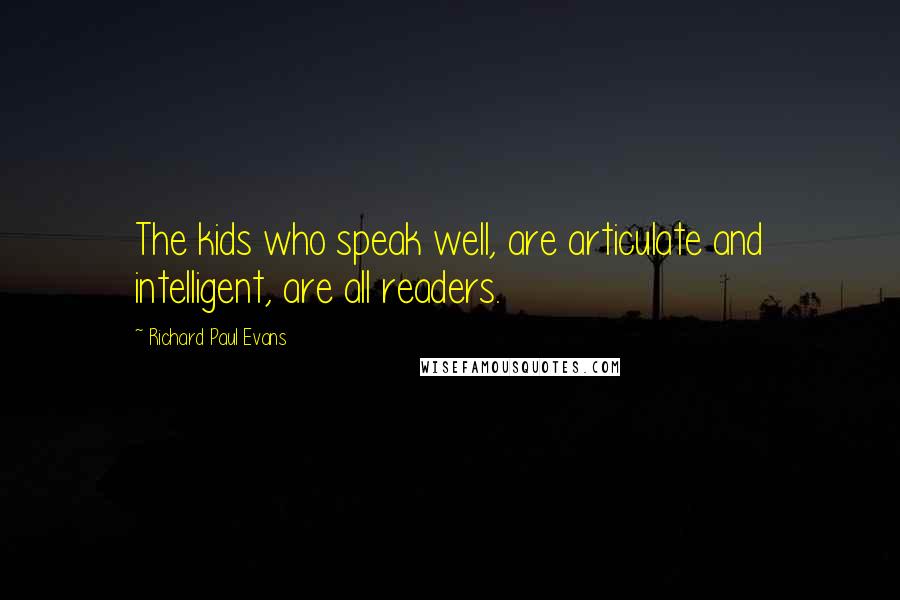 The kids who speak well, are articulate and intelligent, are all readers.

~ Richard Paul Evans

WISEFAMOUSQUOTES.COM